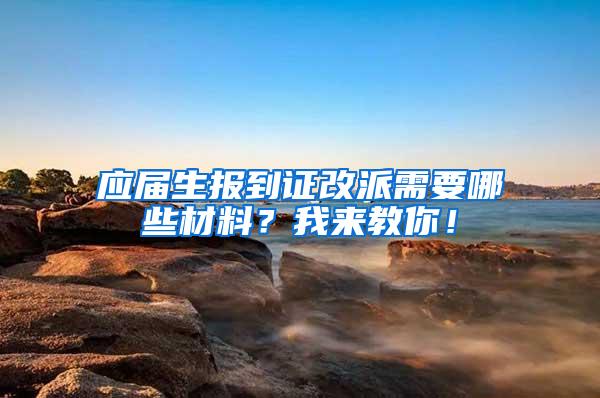 应届生报到证改派需要哪些材料？我来教你！